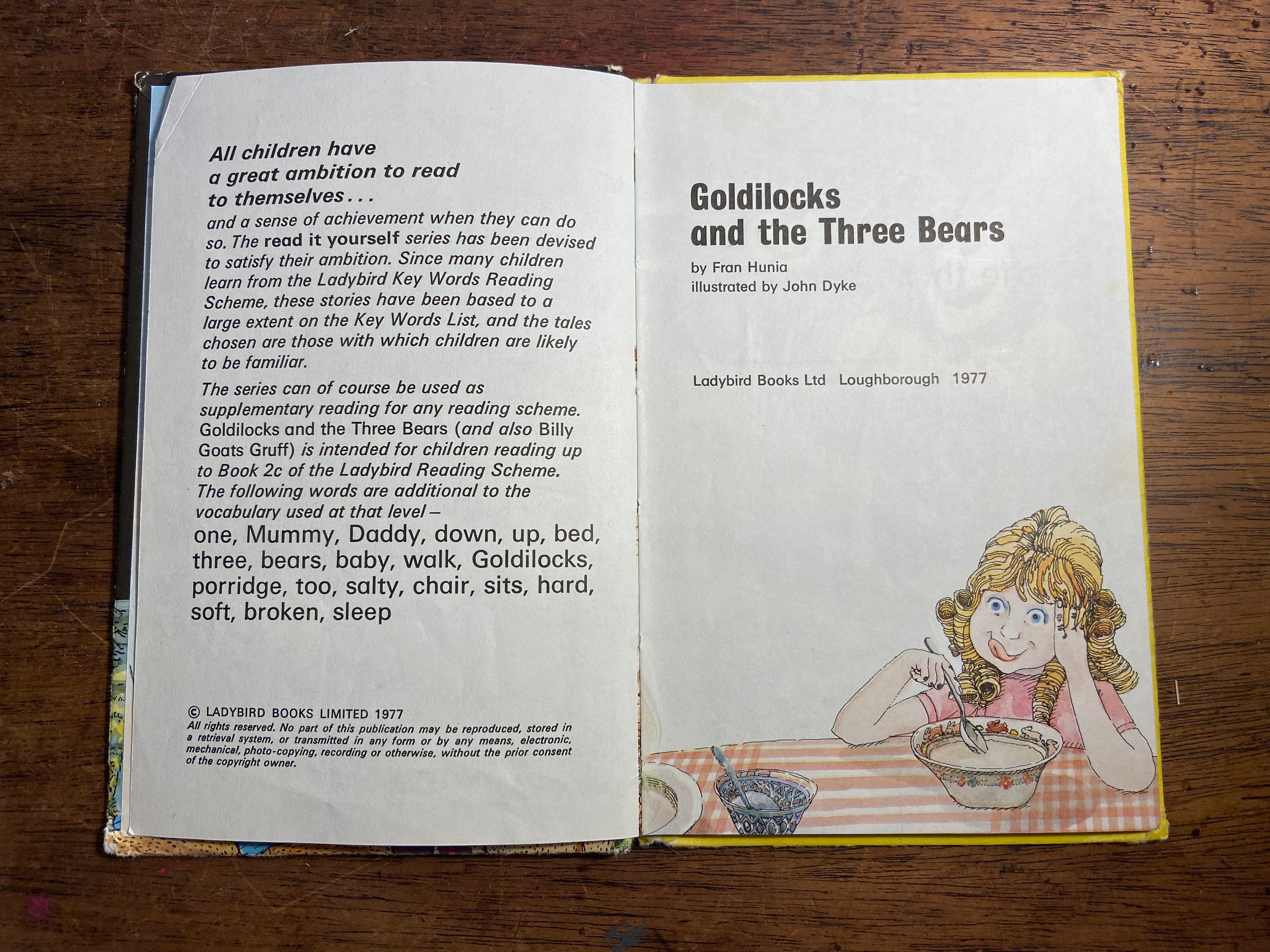 All children have a great ambition to read to themselves . . .
and a sense of achievement when they can do so. The read it yourself series has been devised to satisfy their ambition. Since many children learn from the Ladybird Key Words Reading Scheme, these stories have been based to a large extent on the Key Words List, and the tales chosen are those with which children are likely to be familiar.

The series can of course be used as supplementary reading for any reading scheme. Goldilocks and the Three Bears (and also Billy Goats Gruff) is intended for children reading up to Book 2c of the Ladybird Reading Scheme. The following words are additional to the vocabulary used at that level –
one, Mummy, Daddy, down, up, bed, three, bears, baby, walk, Goldilocks, porridge, too, salty, chair, sits, hard, soft, broken, sleep

© LADYBIRD BOOKS LIMITED 1977
All rights reserved. No part of this publication may be reproduced, stored in a retrieval system, or transmitted in any form or by any means, electronic, mechanical, photo-copying, recording or otherwise, without the prior consent of the copyright owner.

Goldilocks and the Three Bears

by Fran Hunia
illustrated by John Dyke

Ladybird Books Ltd Loughborough 1977